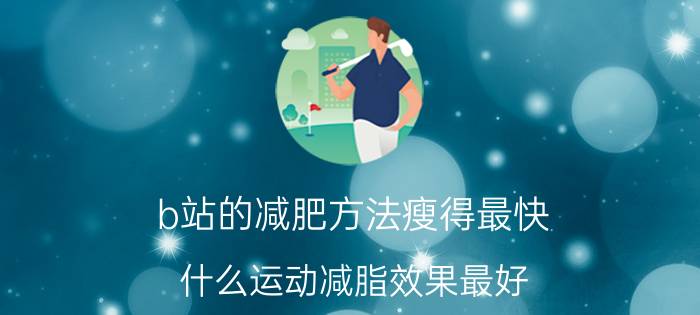 b站的减肥方法瘦得最快

什么运动减脂效果最好